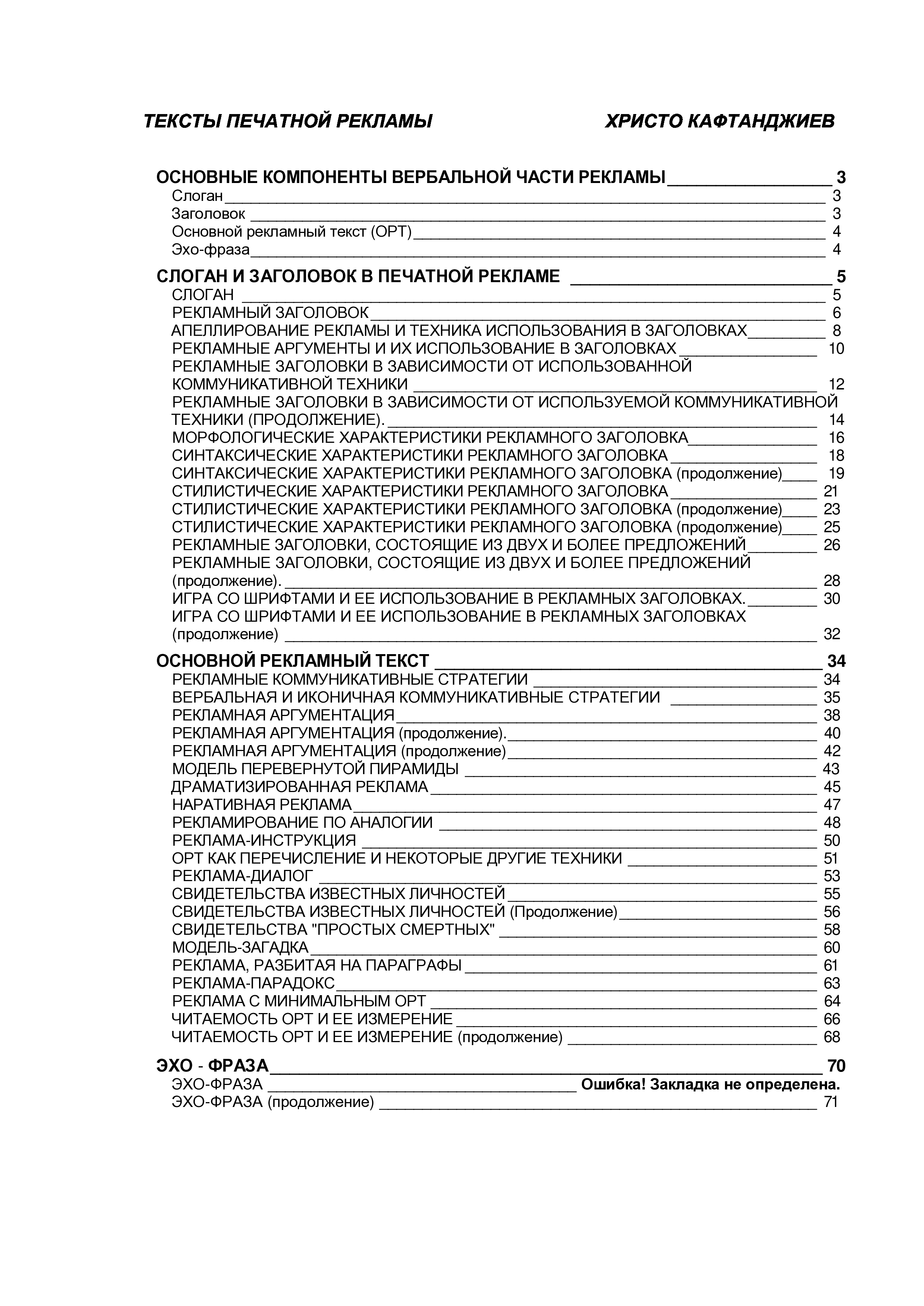 ТЕКСТЫ ПЕЧАТНОЙ РЕКЛАМЫ ХРИСТО КАФТАНДЖИЕВ

ОСНОВНЫЕ КОМПОНЕНТЫ ВЕРБАЛЬНОЙ ЧАСТИ РЕКЛАМЫ 3
Слоган 3
Заголовок 3
Основной рекламный текст (ОРТ) 4
Эхо-фраза 4

СЛОГАН И ЗАГОЛОВОК В ПЕЧАТНОЙ РЕКЛАМЕ 5
СЛОГАН 5
РЕКЛАМНЫЙ ЗАГОЛОВОК 6
АПЕЛЛИРОВАНИЕ РЕКЛАМЫ И ТЕХНИКА ИСПОЛЬЗОВАНИЯ В ЗАГОЛОВКАХ 8
РЕКЛАМНЫЕ АРГУМЕНТЫ И ИХ ИСПОЛЬЗОВАНИЕ В ЗАГОЛОВКАХ 10
РЕКЛАМНЫЕ ЗАГОЛОВКИ В ЗАВИСИМОСТИ ОТ ИСПОЛЬЗОВАННОЙ КОММУНИКАТИВНОЙ ТЕХНИКИ 12
РЕКЛАМНЫЕ ЗАГОЛОВКИ В ЗАВИСИМОСТИ ОТ ИСПОЛЬЗУЕМОЙ КОММУНИКАТИВНОЙ ТЕХНИКИ (ПРОДОЛЖЕНИЕ). 14
МОРФОЛОГИЧЕСКИЕ ХАРАКТЕРИСТИКИ РЕКЛАМНОГО ЗАГОЛОВКА 16
СИНТАКСИЧЕСКИЕ ХАРАКТЕРИСТИКИ РЕКЛАМНОГО ЗАГОЛОВКА 18
СИНТАКСИЧЕСКИЕ ХАРАКТЕРИСТИКИ РЕКЛАМНОГО ЗАГОЛОВКА (продолжение) 19
СТИЛИСТИЧЕСКИЕ ХАРАКТЕРИСТИКИ РЕКЛАМНОГО ЗАГОЛОВКА 21
СТИЛИСТИЧЕСКИЕ ХАРАКТЕРИСТИКИ РЕКЛАМНОГО ЗАГОЛОВКА (продолжение) 23
СТИЛИСТИЧЕСКИЕ ХАРАКТЕРИСТИКИ РЕКЛАМНОГО ЗАГОЛОВКА (продолжение) 25
РЕКЛАМНЫЕ ЗАГОЛОВКИ, СОСТОЯЩИЕ ИЗ ДВУХ И БОЛЕЕ ПРЕДЛОЖЕНИЙ 26
РЕКЛАМНЫЕ ЗАГОЛОВКИ, СОСТОЯЩИЕ ИЗ ДВУХ И БОЛЕЕ ПРЕДЛОЖЕНИЙ (продолжение). 28
ИГРА СО ШРИФТАМИ И ЕЕ ИСПОЛЬЗОВАНИЕ В РЕКЛАМНЫХ ЗАГОЛОВКАХ. 30
ИГРА СО ШРИФТАМИ И ЕЕ ИСПОЛЬЗОВАНИЕ В РЕКЛАМНЫХ ЗАГОЛОВКАХ (продолжение) 32

ОСНОВНОЙ РЕКЛАМНЫЙ ТЕКСТ 34
РЕКЛАМНЫЕ КОММУНИКАТИВНЫЕ СТРАТЕГИИ 34
ВЕРБАЛЬНАЯ И ИКОНИЧНАЯ КОММУНИКАТИВНЫЕ СТРАТЕГИИ 35
РЕКЛАМНАЯ АРГУМЕНТАЦИЯ 38
РЕКЛАМНАЯ АРГУМЕНТАЦИЯ (продолжение). 40
РЕКЛАМНАЯ АРГУМЕНТАЦИЯ (продолжение) 42
МОДЕЛЬ ПЕРЕВЕРНУТОЙ ПИРАМИДЫ 43
ДРАМАТИЗИРОВАННАЯ РЕКЛАМА 45
НАРАТИВНАЯ РЕКЛАМА 47
РЕКЛАМИРОВАНИЕ ПО АНАЛОГИИ 48
РЕКЛАМА-ИНСТРУКЦИЯ 50
ОРТ КАК ПЕРЕЧИСЛЕНИЕ И НЕКОТОРЫЕ ДРУГИЕ ТЕХНИКИ 51
РЕКЛАМА-ДИАЛОГ 53
СВИДЕТЕЛЬСТВА ИЗВЕСТНЫХ ЛИЧНОСТЕЙ 55
СВИДЕТЕЛЬСТВА ИЗВЕСТНЫХ ЛИЧНОСТЕЙ (Продолжение) 56
СВИДЕТЕЛЬСТВА "ПРОСТЫХ СМЕРТНЫХ" 58
МОДЕЛЬ-ЗАГАДКА 60
РЕКЛАМА, РАЗБИТАЯ НА ПАРАГРАФЫ 61
РЕКЛАМА-ПАРАДОКС 63
РЕКЛАМА С МИНИМАЛЬНЫМ ОРТ 64
ЧИТАЕМОСТЬ ОРТ И ЕЕ ИЗМЕРЕНИЕ 66
ЧИТАЕМОСТЬ ОРТ И ЕЕ ИЗМЕРЕНИЕ (продолжение) 68

ЭХО - ФРАЗА 70
ЭХО-ФРАЗА Ошибка! Закладка не определена.
ЭХО-ФРАЗА (продолжение) 71